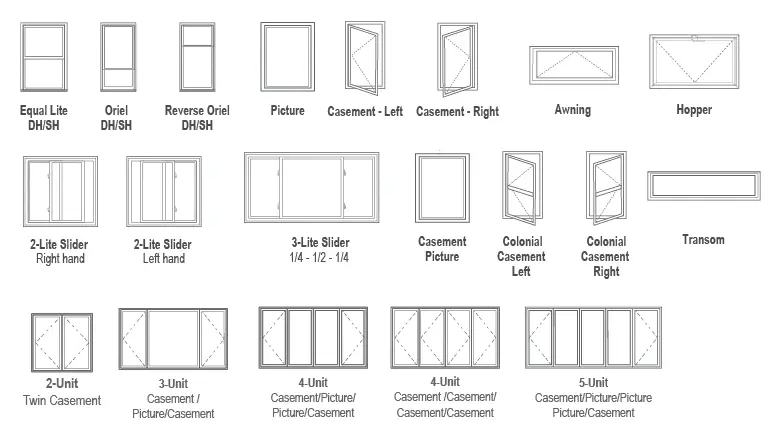 Equal Lite
DH/SH

Oriel
DH/SH

Reverse Oriel
DH/SH

Picture

Casement - Left

Casement - Right

Awning

Hopper

2-Lite Slider
Right hand

2-Lite Slider
Left hand

3-Lite Slider
1/4 - 1/2 - 1/4

Casement
Picture

Colonial
Casement
Left

Colonial
Casement
Right

Transom

2-Unit
Twin Casement

3-Unit
Casement /
Picture/Casement

4-Unit
Casement/Picture/
Picture/Casement

4-Unit
Casement /Casement/
Casement/Casement

5-Unit
Casement/Picture/Picture
Picture/Casement